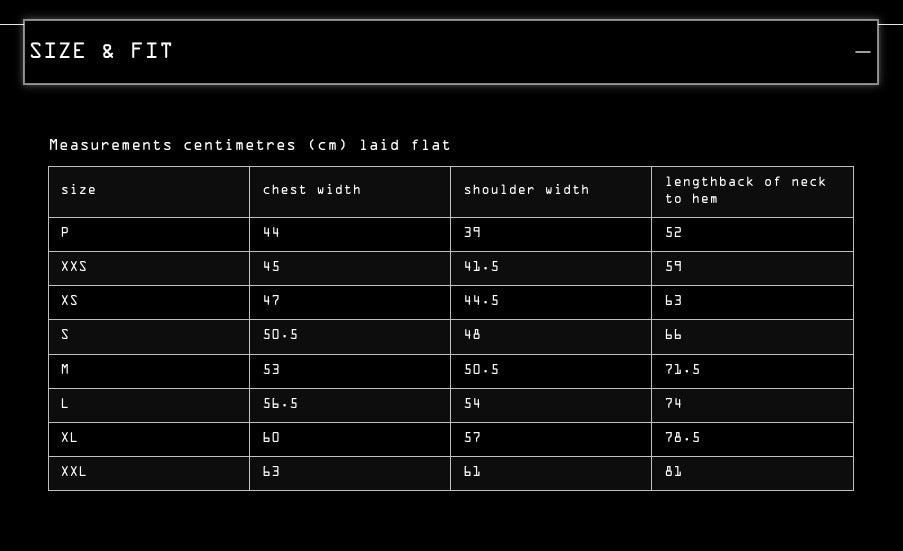 SIZE & FIT —

Measurements centimetres (cm) laid flat

| size | chest width | shoulder width | lengthback of neck to hem |
|---|---|---|---|
| P | 44 | 39 | 52 |
| XXS | 45 | 41.5 | 59 |
| XS | 47 | 44.5 | 63 |
| S | 50.5 | 48 | 66 |
| M | 53 | 50.5 | 71.5 |
| L | 56.5 | 54 | 74 |
| XL | 60 | 57 | 78.5 |
| XXL | 63 | 61 | 81 |